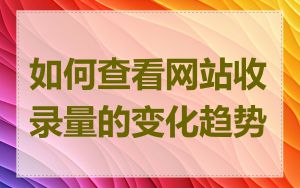 如何查看网站收录量的变化趋势